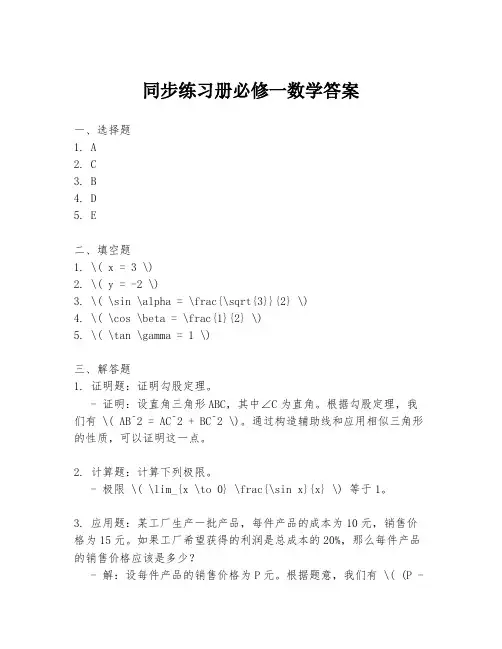 同步练习册必修一数学答案

一、选择题
1. A
2. C
3. B
4. D
5. E

二、填空题
1. \( x = 3 \)
2. \( y = -2 \)
3. \( \sin \alpha = \frac{\sqrt{3}}{2} \)
4. \( \cos \beta = \frac{1}{2} \)
5. \( \tan \gamma = 1 \)

三、解答题
1. 证明题：证明勾股定理。
- 证明：设直角三角形ABC，其中∠C为直角。根据勾股定理，我们有 \( AB^2 = AC^2 + BC^2 \)。通过构造辅助线和应用相似三角形的性质，可以证明这一点。

2. 计算题：计算下列极限。
- 极限 \( \lim_{x \to 0} \frac{\sin x}{x} \) 等于1。

3. 应用题：某工厂生产一批产品，每件产品的成本为10元，销售价格为15元。如果工厂希望获得的利润是总成本的20%，那么每件产品的销售价格应该是多少？
- 解：设每件产品的销售价格为P元。根据题意，我们有 \( (P -